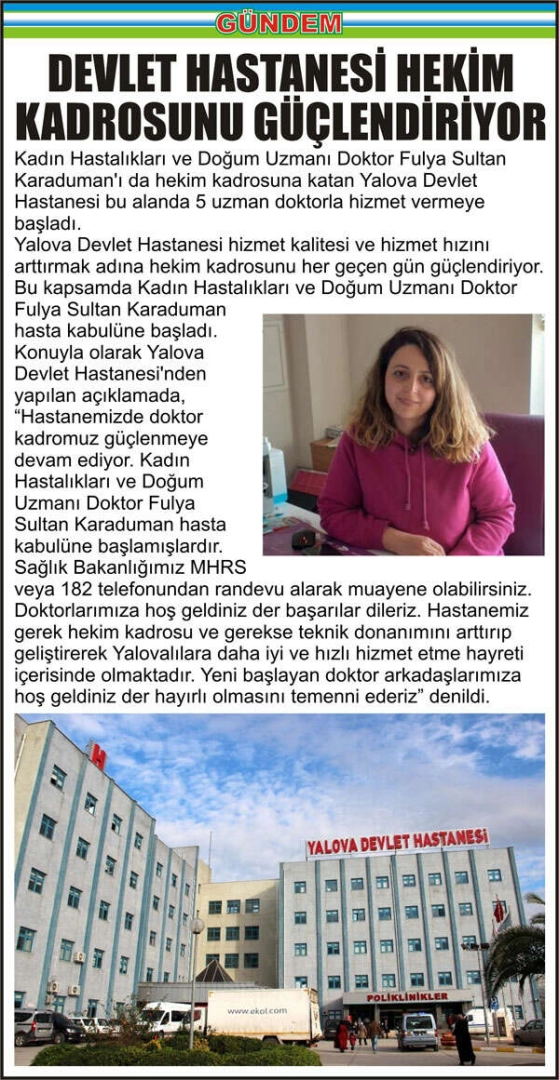 GÜNDEM

DEVLET HASTANESİ HEKİM KADROSUNU GÜÇLENDİRİYOR

Kadın Hastalıkları ve Doğum Uzmanı Doktor Fulya Sultan Karaduman'ı da hekim kadrosuna katan Yalova Devlet Hastanesi bu alanda 5 uzman doktorla hizmet vermeye başladı.

Yalova Devlet Hastanesi hizmet kalitesi ve hizmet hızını arttırmak adına hekim kadrosunu her geçen gün güçlendiriyor. Bu kapsamda Kadın Hastalıkları ve Doğum Uzmanı Doktor Fulya Sultan Karaduman hasta kabulüne başladı. Konuyla olarak Yalova Devlet Hastanesi'nden yapılan açıklamada, "Hastanemizde doktor kadromuz güçlenmeye devam ediyor. Kadın Hastalıkları ve Doğum Uzmanı Doktor Fulya Sultan Karaduman hasta kabulüne başlamışlardır. Sağlık Bakanlığımız MHRS veya 182 telefonundan randevu alarak muayene olabilirsiniz. Doktorlarımıza hoş geldiniz der başarılar dileriz. Hastanemiz gerek hekim kadrosu ve gerekse teknik donanımını arttırıp geliştirerek Yalovalılara daha iyi ve hızlı hizmet etme hayreti içerisinde olmaktadır. Yeni başlayan doktor arkadaşlarımıza hoş geldiniz der hayırlı olmasını temenni ederiz" denildi.

H

YALOVA DEVLET HASTANESİ

POLİKLİNİKLER

www.ekol.com